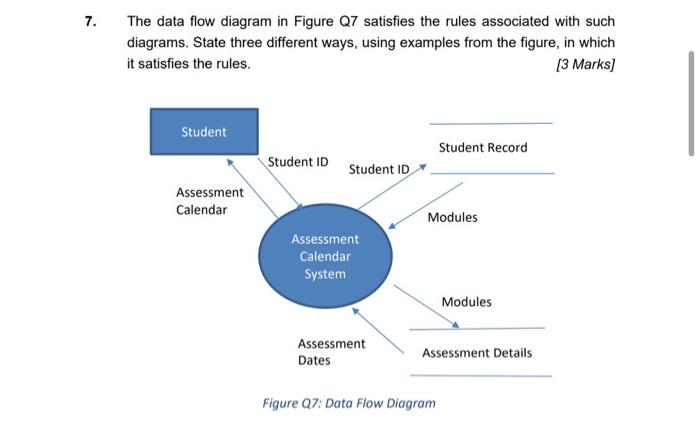 7. The data flow diagram in Figure Q7 satisfies the rules associated with such diagrams. State three different ways, using examples from the figure, in which it satisfies the rules. [3 Marks]

Student

Student Record

Student ID

Student ID

Assessment Calendar

Modules

Assessment Calendar System

Modules

Assessment Dates

Assessment Details

Figure Q7: Data Flow Diagram